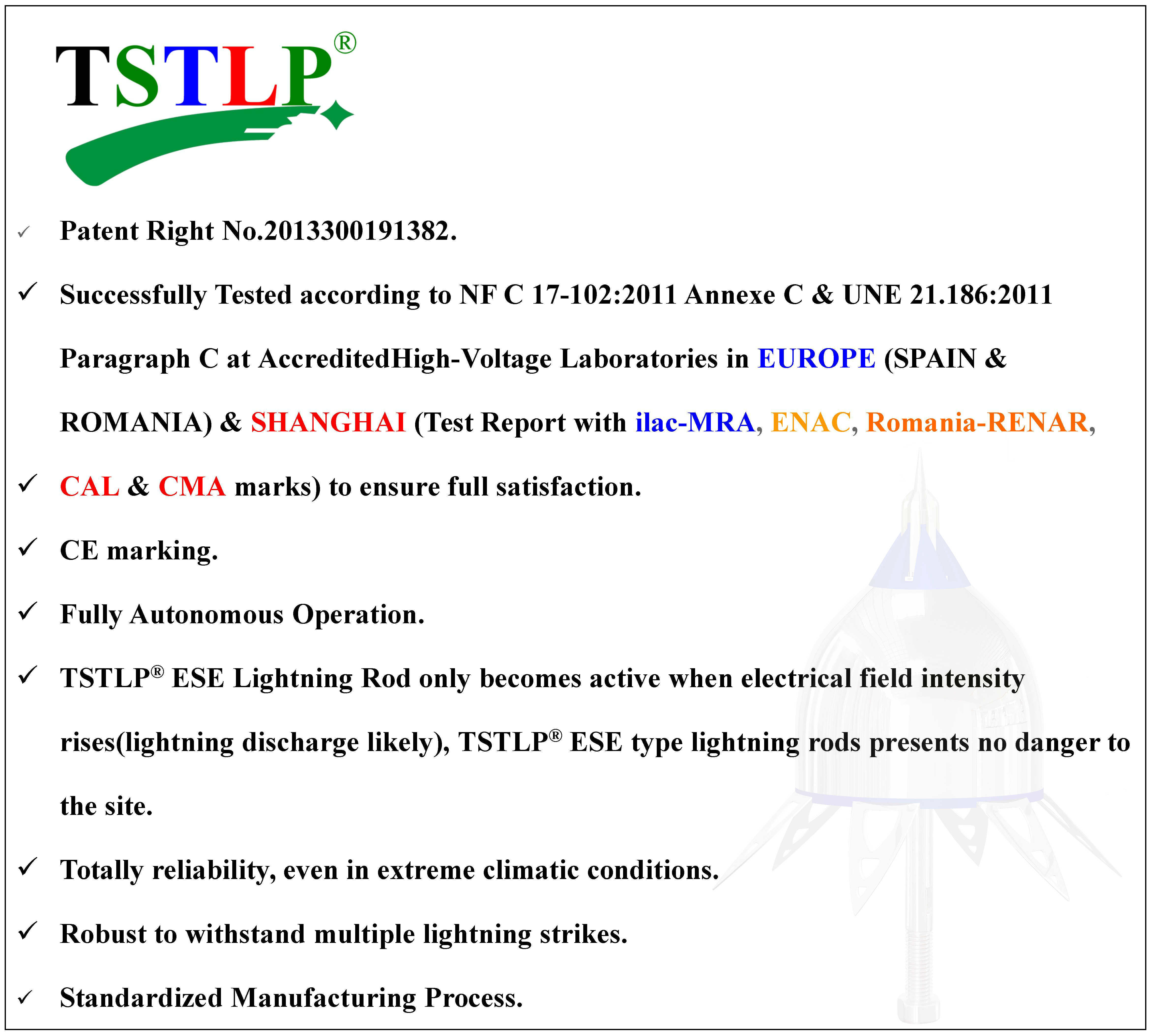 TSTLP®

✓ Patent Right No.2013300191382.

✓ Successfully Tested according to NF C 17-102:2011 Annexe C & UNE 21.186:2011 Paragraph C at AccreditedHigh-Voltage Laboratories in EUROPE (SPAIN & ROMANIA) & SHANGHAI (Test Report with ilac-MRA, ENAC, Romania-RENAR,

✓ CAL & CMA marks) to ensure full satisfaction.

✓ CE marking.

✓ Fully Autonomous Operation.

✓ TSTLP® ESE Lightning Rod only becomes active when electrical field intensity rises(lightning discharge likely), TSTLP® ESE type lightning rods presents no danger to the site.

✓ Totally reliability, even in extreme climatic conditions.

✓ Robust to withstand multiple lightning strikes.

✓ Standardized Manufacturing Process.